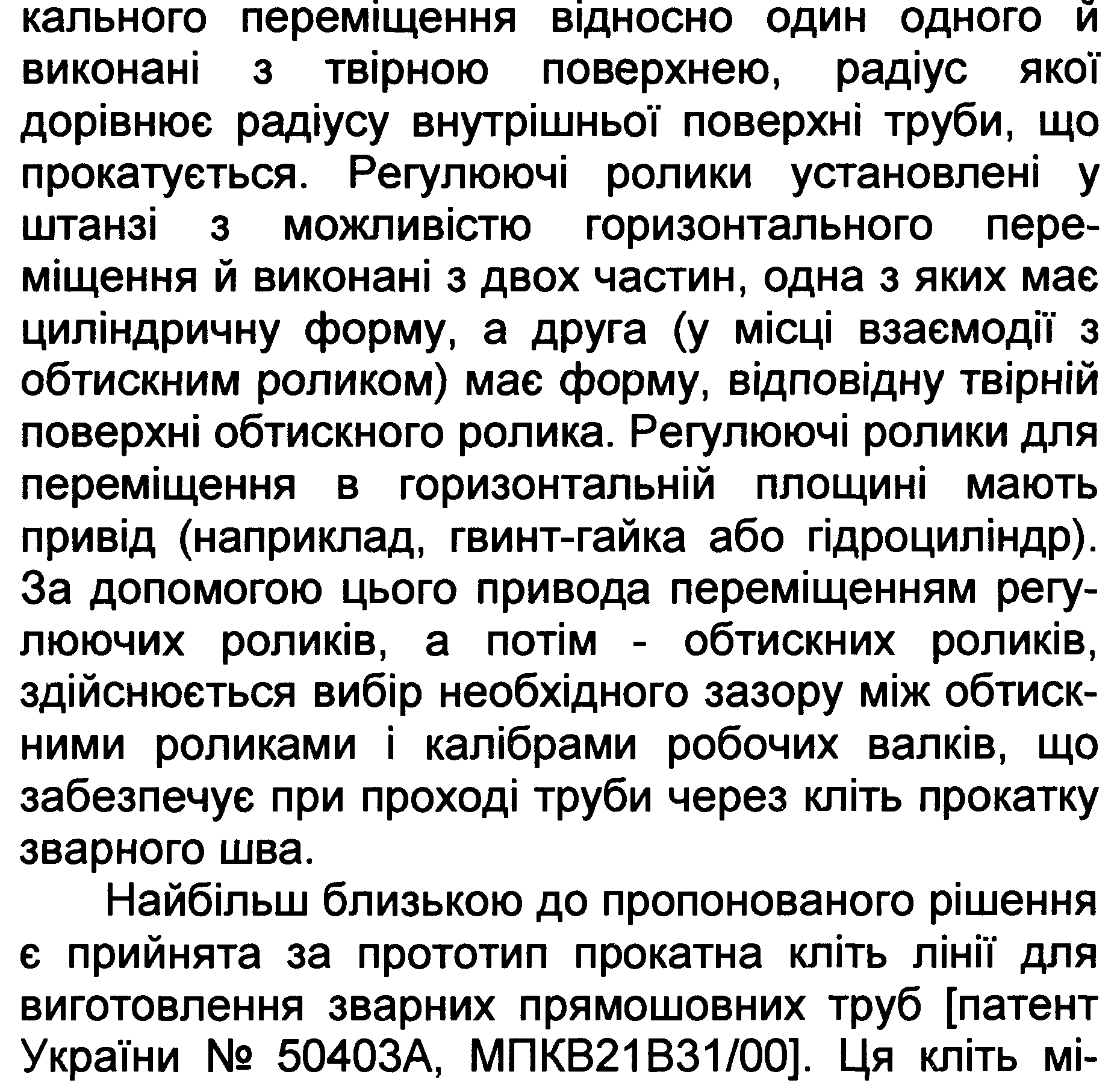 кального переміщення відносно один одного й виконані з твірною поверхнею, радіус якої дорівнює радіусу внутрішньої поверхні труби, що прокатується. Регулюючі ролики установлені у штанзі з можливістю горизонтального переміщення й виконані з двох частин, одна з яких має циліндричну форму, а друга (у місці взаємодії з обтискним роликом) має форму, відповідну твірній поверхні обтискного ролика. Регулюючі ролики для переміщення в горизонтальній площині мають привід (наприклад, гвинт-гайка або гідроциліндр). За допомогою цього привода переміщенням регулюючих роликів, а потім - обтискних роликів, здійснюється вибір необхідного зазору між обтискними роликами і калібрами робочих валків, що забезпечує при проході труби через кліть прокатку зварного шва.

Найбільш близькою до пропонованого рішення є прийнята за прототип прокатна кліть лінії для виготовлення зварних прямошовних труб [патент України № 50403А, МПКВ21В31/00]. Ця кліть мі-